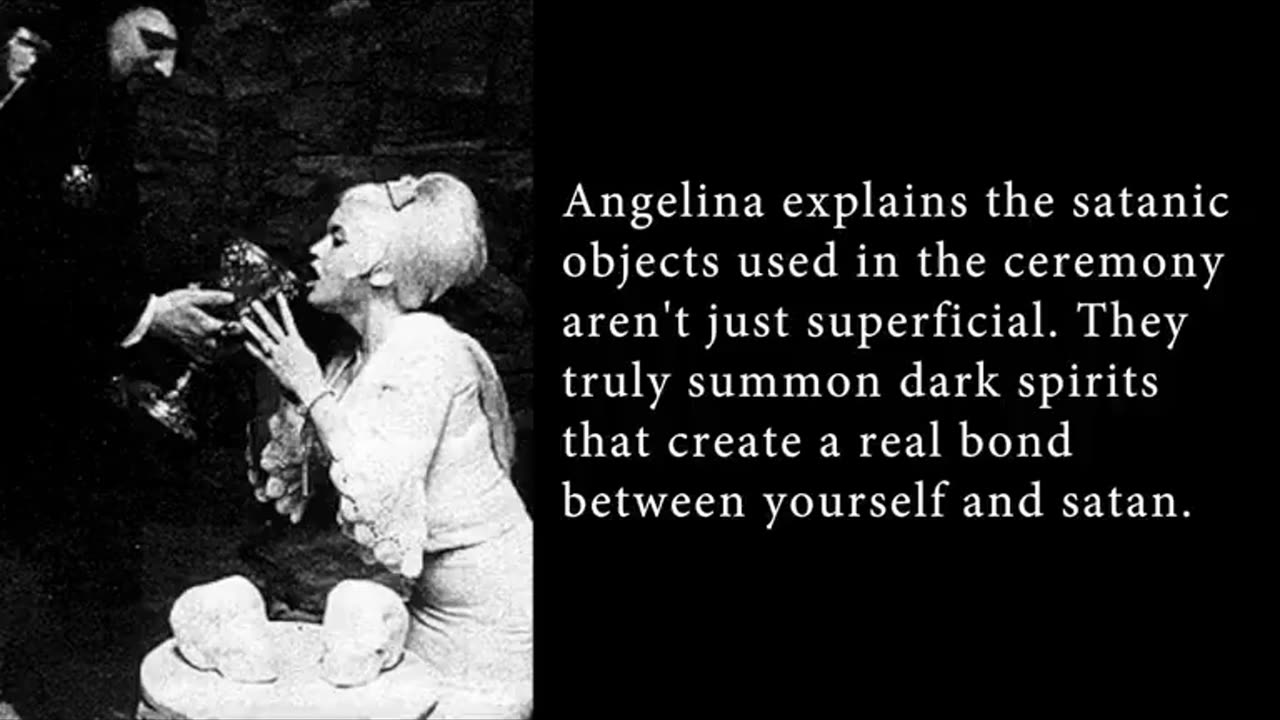 Angelina explains the satanic objects used in the ceremony aren't just superficial. They truly summon dark spirits that create a real bond between yourself and satan.